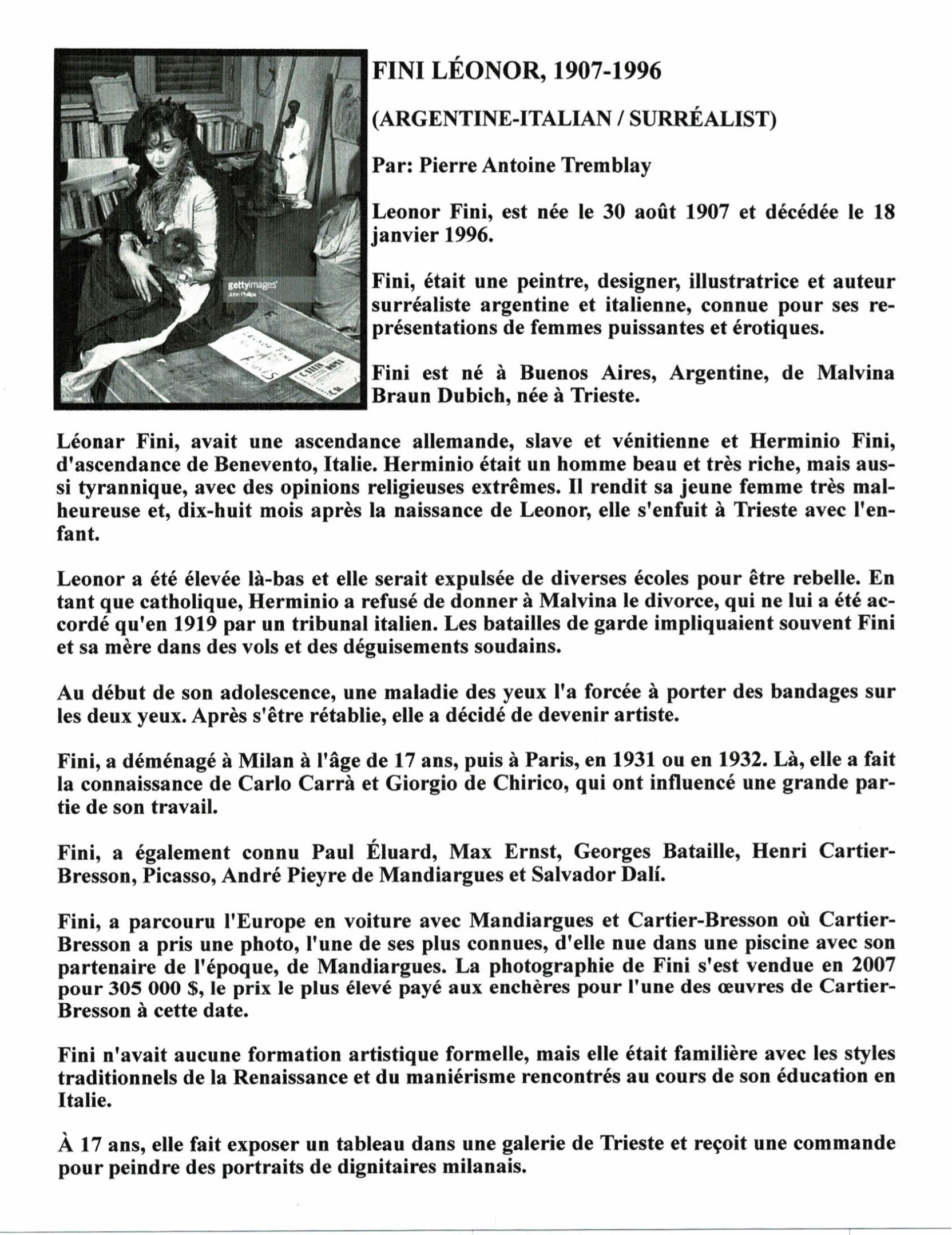 gettyimages
John Phillips

FINI LÉONOR, 1907-1996

(ARGENTINE-ITALIAN / SURRÉALIST)

Par: Pierre Antoine Tremblay

Leonor Fini, est née le 30 août 1907 et décédée le 18 janvier 1996.

Fini, était une peintre, designer, illustratrice et auteur surréaliste argentine et italienne, connue pour ses représentations de femmes puissantes et érotiques.

Fini est né à Buenos Aires, Argentine, de Malvina Braun Dubich, née à Trieste.

Léonar Fini, avait une ascendance allemande, slave et vénitienne et Herminio Fini, d'ascendance de Benevento, Italie. Herminio était un homme beau et très riche, mais aussi tyrannique, avec des opinions religieuses extrêmes. Il rendit sa jeune femme très malheureuse et, dix-huit mois après la naissance de Leonor, elle s'enfuit à Trieste avec l'enfant.

Leonor a été élevée là-bas et elle serait expulsée de diverses écoles pour être rebelle. En tant que catholique, Herminio a refusé de donner à Malvina le divorce, qui ne lui a été accordé qu'en 1919 par un tribunal italien. Les batailles de garde impliquaient souvent Fini et sa mère dans des vols et des déguisements soudains.

Au début de son adolescence, une maladie des yeux l'a forcée à porter des bandages sur les deux yeux. Après s'être rétablie, elle a décidé de devenir artiste.

Fini, a déménagé à Milan à l'âge de 17 ans, puis à Paris, en 1931 ou en 1932. Là, elle a fait la connaissance de Carlo Carrà et Giorgio de Chirico, qui ont influencé une grande partie de son travail.

Fini, a également connu Paul Éluard, Max Ernst, Georges Bataille, Henri Cartier-Bresson, Picasso, André Pieyre de Mandiargues et Salvador Dalí.

Fini, a parcouru l'Europe en voiture avec Mandiargues et Cartier-Bresson où Cartier-Bresson a pris une photo, l'une de ses plus connues, d'elle nue dans une piscine avec son partenaire de l'époque, de Mandiargues. La photographie de Fini s'est vendue en 2007 pour 305 000 $, le prix le plus élevé payé aux enchères pour l'une des œuvres de Cartier-Bresson à cette date.

Fini n'avait aucune formation artistique formelle, mais elle était familière avec les styles traditionnels de la Renaissance et du maniérisme rencontrés au cours de son éducation en Italie.

À 17 ans, elle fait exposer un tableau dans une galerie de Trieste et reçoit une commande pour peindre des portraits de dignitaires milanais.